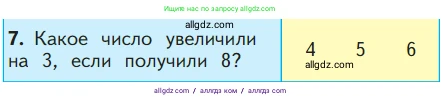 Ищите нас по запросу allgdz.com

allgdz.com

**7.** Какое число увеличили на 3, если получили 8?

4 5 6

allgdz.com

allgdz.com / аллгдз ком / аллгдз com